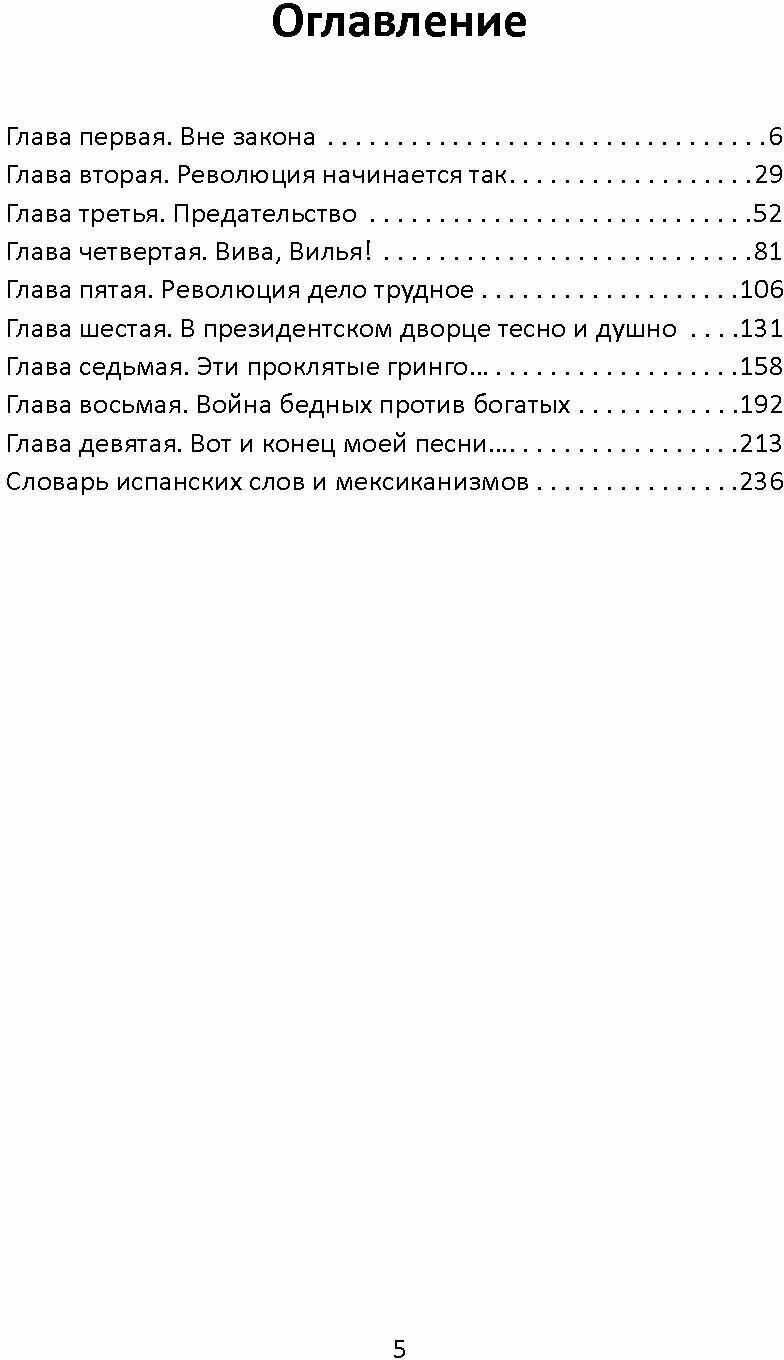 Оглавление

Глава первая. Вне закона 6
Глава вторая. Революция начинается так 29
Глава третья. Предательство 52
Глава четвертая. Вива, Вилья! 81
Глава пятая. Революция дело трудное 106
Глава шестая. В президентском дворце тесно и душно 131
Глава седьмая. Эти проклятые гринго… 158
Глава восьмая. Война бедных против богатых 192
Глава девятая. Вот и конец моей песни… 213
Словарь испанских слов и мексиканизмов 236

5